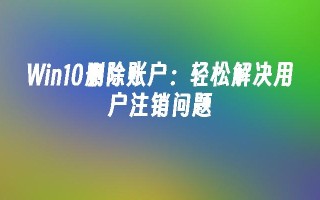 Win10删除账户：轻松解决用户注销问题